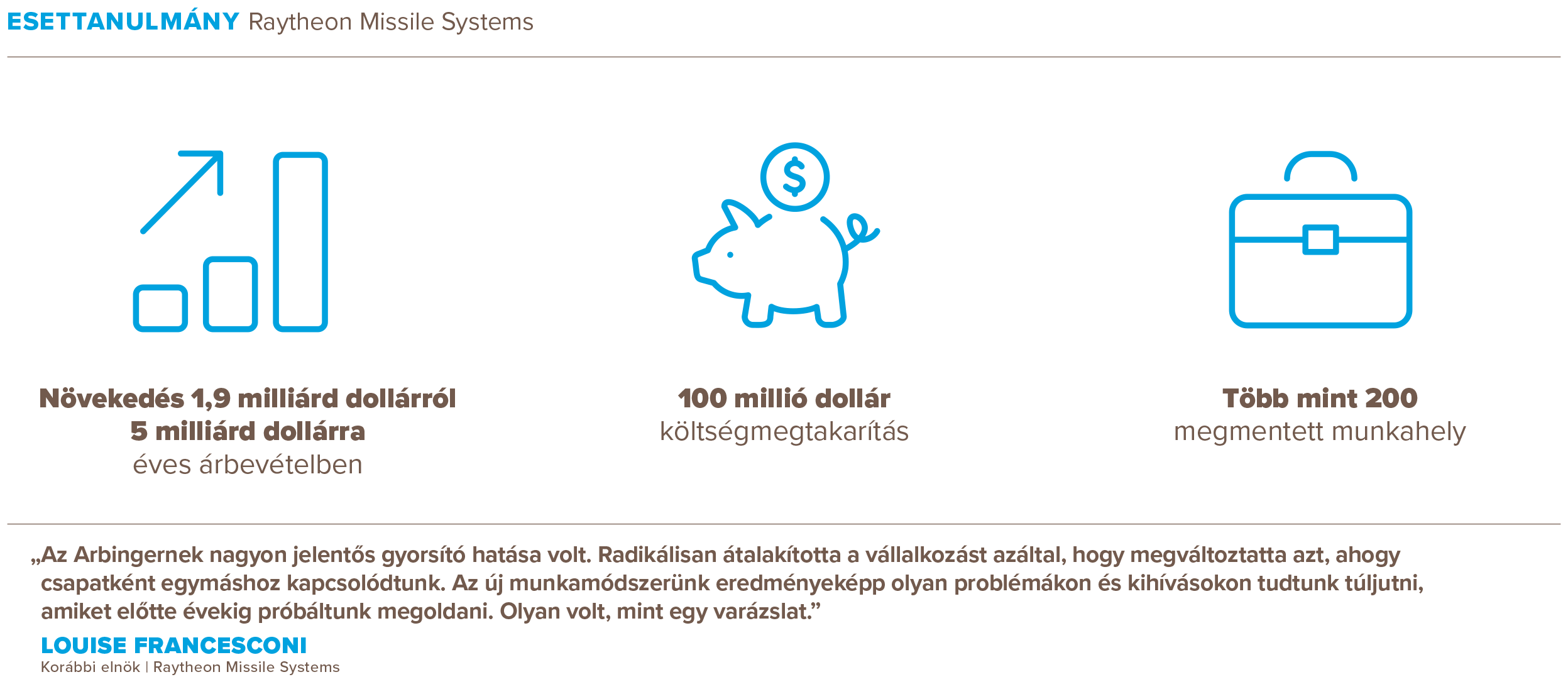 ESETTANULMÁNY Raytheon Missile Systems

Növekedés 1,9 milliárd dollárról
5 milliárd dollárra
éves árbevételben

100 millió dollár
költségmegtakarítás

Több mint 200
megmentett munkahely

„Az Arbingernek nagyon jelentős gyorsító hatása volt. Radikálisan átalakította a vállalkozást azáltal, hogy megváltoztatta azt, ahogy csapatként egymáshoz kapcsolódtunk. Az új munkamódszerünk eredményeképp olyan problémákon és kihívásokon tudtunk túljutni, amiket előtte évekig próbáltunk megoldani. Olyan volt, mint egy varázslat."

LOUISE FRANCESCONI
Korábbi elnök | Raytheon Missile Systems